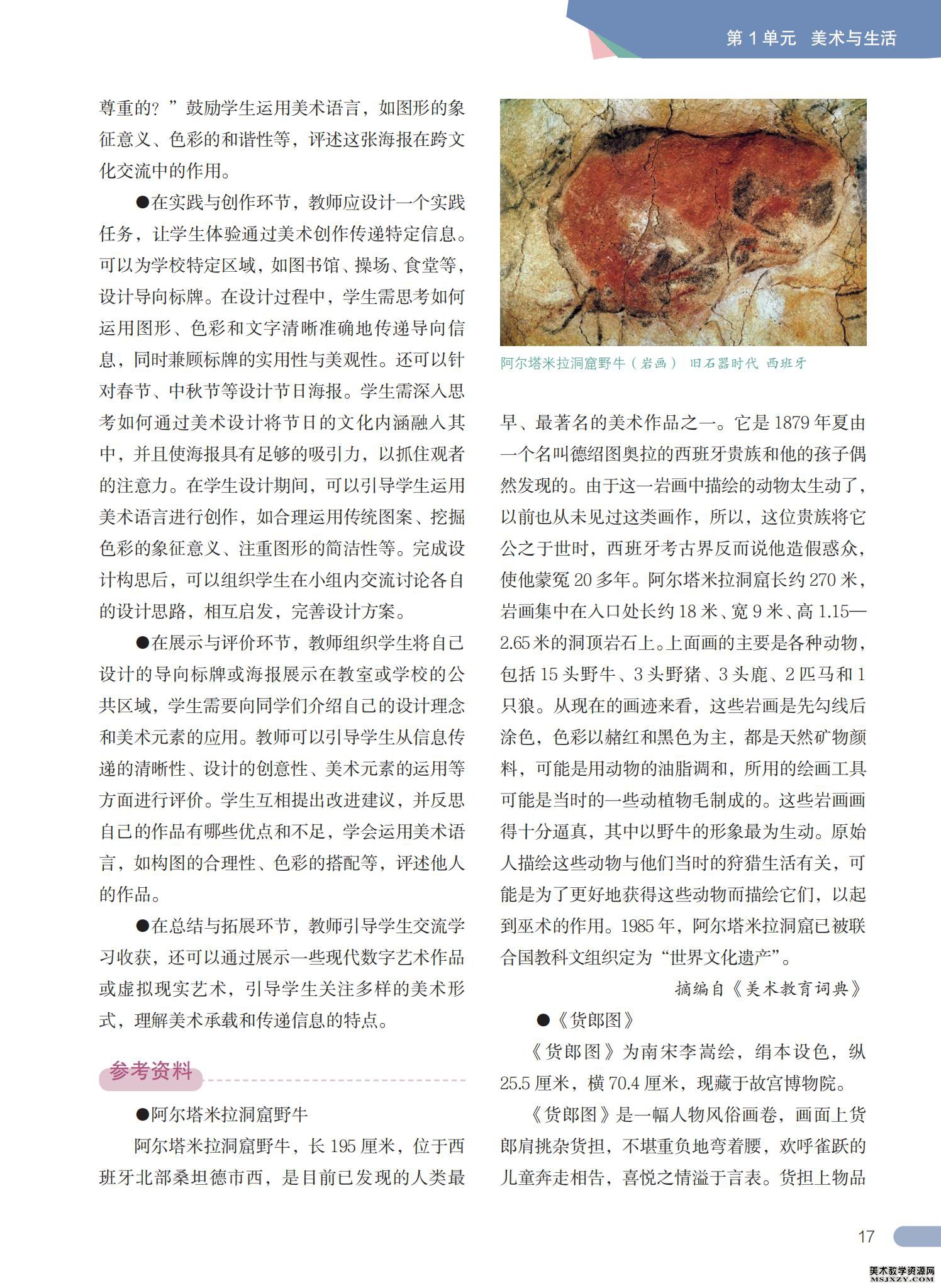 第 1 单元　美术与生活

尊重的？”鼓励学生运用美术语言，如图形的象征意义、色彩的和谐性等，评述这张海报在跨文化交流中的作用。

●在实践与创作环节，教师应设计一个实践任务，让学生体验通过美术创作传递特定信息。可以为学校特定区域，如图书馆、操场、食堂等，设计导向标牌。在设计过程中，学生需思考如何运用图形、色彩和文字清晰准确地传递导向信息，同时兼顾标牌的实用性与美观性。还可以针对春节、中秋节等设计节日海报。学生需深入思考如何通过美术设计将节日的文化内涵融入其中，并且使海报具有足够的吸引力，以抓住观者的注意力。在学生设计期间，可以引导学生运用美术语言进行创作，如合理运用传统图案、挖掘色彩的象征意义、注重图形的简洁性等。完成设计构思后，可以组织学生在小组内交流讨论各自的设计思路，相互启发，完善设计方案。

●在展示与评价环节，教师组织学生将自己设计的导向标牌或海报展示在教室或学校的公共区域，学生需要向同学们介绍自己的设计理念和美术元素的应用。教师可以引导学生从信息传递的清晰性、设计的创意性、美术元素的运用等方面进行评价。学生互相提出改进建议，并反思自己的作品有哪些优点和不足，学会运用美术语言，如构图的合理性、色彩的搭配等，评述他人的作品。

●在总结与拓展环节，教师引导学生交流学习收获，还可以通过展示一些现代数字艺术作品或虚拟现实艺术，引导学生关注多样的美术形式，理解美术承载和传递信息的特点。

参考资料

●阿尔塔米拉洞窟野牛

阿尔塔米拉洞窟野牛，长 195 厘米，位于西班牙北部桑坦德市西，是目前已发现的人类最

阿尔塔米拉洞窟野牛（岩画）　旧石器时代　西班牙

早、最著名的美术作品之一。它是 1879 年夏由一个名叫德绍图奥拉的西班牙贵族和他的孩子偶然发现的。由于这一岩画中描绘的动物太生动了，以前也从未见过这类画作，所以，这位贵族将它公之于世时，西班牙考古界反而说他造假惑众，使他蒙冤 20 多年。阿尔塔米拉洞窟长约 270 米，岩画集中在入口处长约 18 米、宽 9 米、高 1.15—2.65 米的洞顶岩石上。上面画的主要是各种动物，包括 15 头野牛、3 头野猪、3 头鹿、2 匹马和 1 只狼。从现在的画迹来看，这些岩画是先勾线后涂色，色彩以赭红和黑色为主，都是天然矿物颜料，可能是用动物的油脂调和，所用的绘画工具可能是当时的一些动植物毛制成的。这些岩画画得十分逼真，其中以野牛的形象最为生动。原始人描绘这些动物与他们当时的狩猎生活有关，可能是为了更好地获得这些动物而描绘它们，以起到巫术的作用。1985 年，阿尔塔米拉洞窟已被联合国教科文组织定为“世界文化遗产”。

摘编自《美术教育词典》

●《货郎图》

《货郎图》为南宋李嵩绘，绢本设色，纵 25.5 厘米，横 70.4 厘米，现藏于故宫博物院。

《货郎图》是一幅人物风俗画卷，画面上货郎肩挑杂货担，不堪重负地弯着腰，欢呼雀跃的儿童奔走相告，喜悦之情溢于言表。货担上物品

17

美术教学资源网
MSJXZY.COM